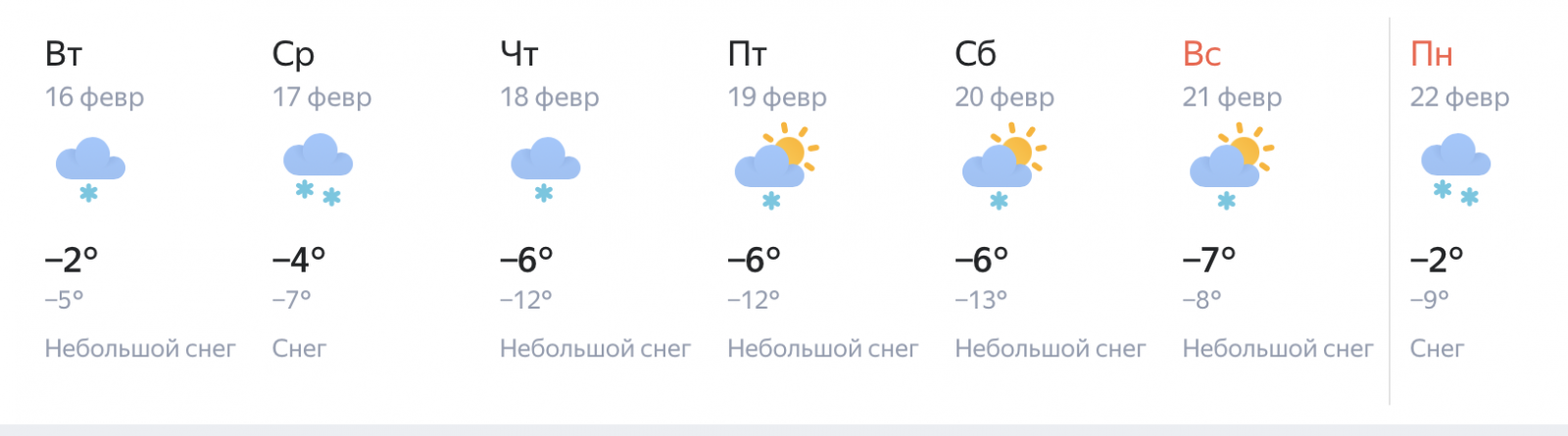 Вт
16 февр
−2°
−5°
Небольшой снег

Ср
17 февр
−4°
−7°
Снег

Чт
18 февр
−6°
−12°
Небольшой снег

Пт
19 февр
−6°
−12°
Небольшой снег

Сб
20 февр
−6°
−13°
Небольшой снег

Вс
21 февр
−7°
−8°
Небольшой снег

Пн
22 февр
−2°
−9°
Снег